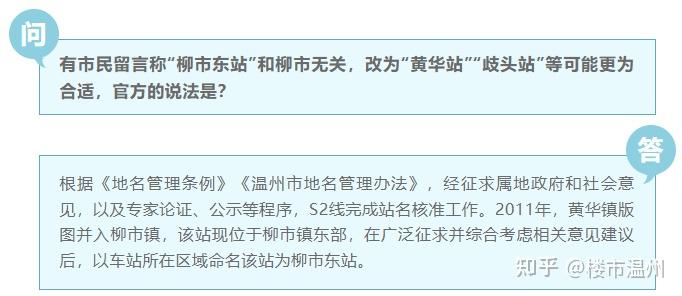 问

有市民留言称“柳市东站”和柳市无关，改为“黄华站”“歧头站”等可能更为合适，官方的说法是?

答

根据《地名管理条例》《温州市地名管理办法》，经征求属地政府和社会意见，以及专家论证、公示等程序，S2线完成站名核准工作。2011年，黄华镇版图并入柳市镇，该站现位于柳市镇东部，在广泛征求并综合考虑相关意见建议后，以车站所在区域命名该站为柳市东站。

知乎 @楼市温州